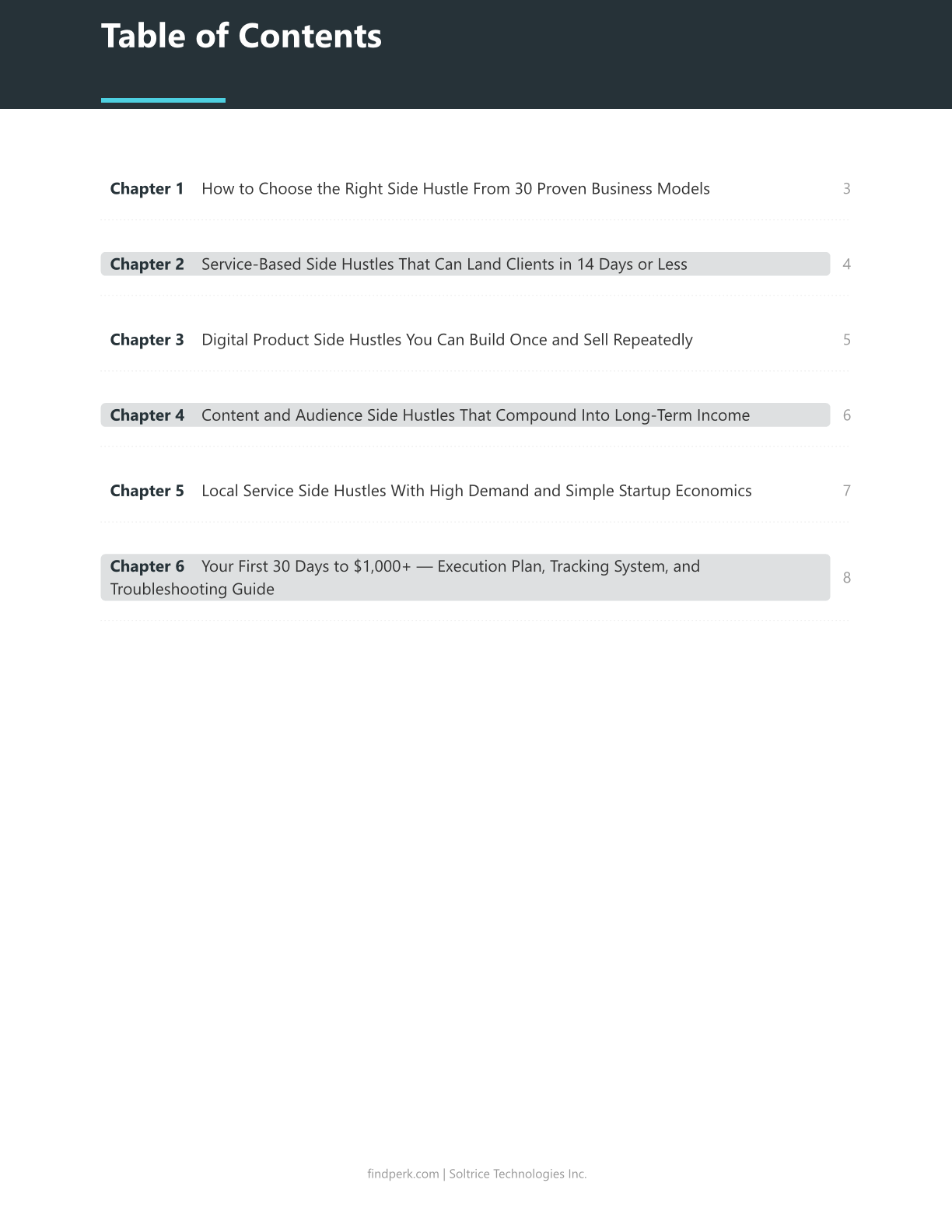 Table of Contents

Chapter 1 How to Choose the Right Side Hustle From 30 Proven Business Models 3

Chapter 2 Service-Based Side Hustles That Can Land Clients in 14 Days or Less 4

Chapter 3 Digital Product Side Hustles You Can Build Once and Sell Repeatedly 5

Chapter 4 Content and Audience Side Hustles That Compound Into Long-Term Income 6

Chapter 5 Local Service Side Hustles With High Demand and Simple Startup Economics 7

Chapter 6 Your First 30 Days to $1,000+ — Execution Plan, Tracking System, and Troubleshooting Guide 8

findperk.com | Soltrice Technologies Inc.